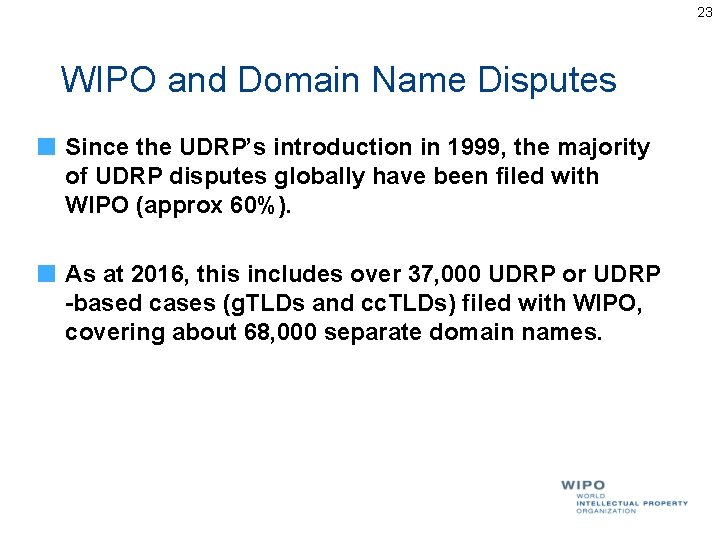 23

WIPO and Domain Name Disputes

Since the UDRP's introduction in 1999, the majority of UDRP disputes globally have been filed with WIPO (approx 60%).

As at 2016, this includes over 37,000 UDRP or UDRP -based cases (gTLDs and ccTLDs) filed with WIPO, covering about 68,000 separate domain names.

WIPO
WORLD
INTELLECTUAL PROPERTY
ORGANIZATION